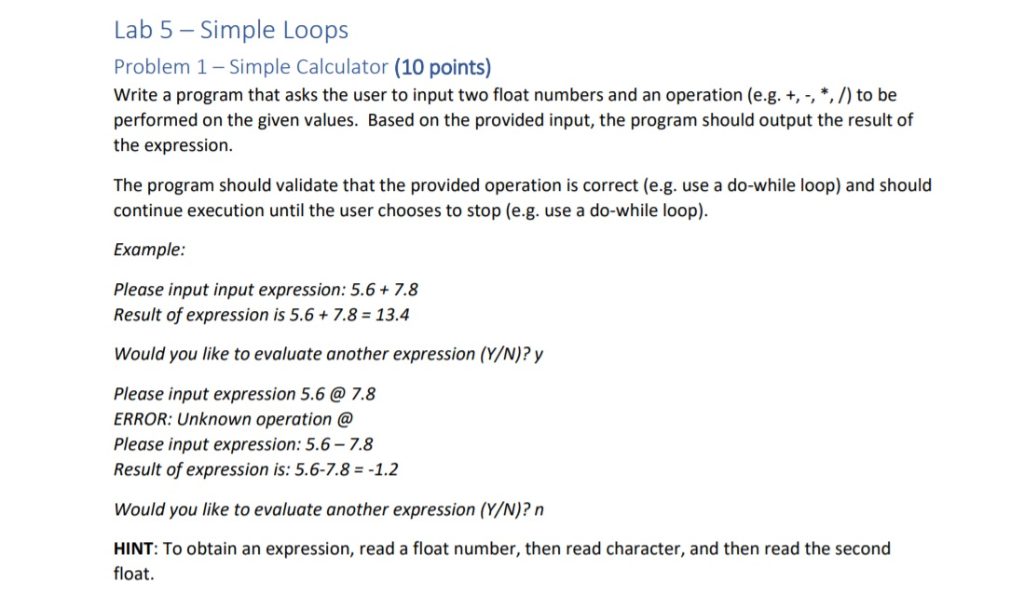 Lab 5 – Simple Loops

Problem 1 – Simple Calculator (10 points)

Write a program that asks the user to input two float numbers and an operation (e.g. +, -, *, /) to be performed on the given values. Based on the provided input, the program should output the result of the expression.

The program should validate that the provided operation is correct (e.g. use a do-while loop) and should continue execution until the user chooses to stop (e.g. use a do-while loop).

Example:

Please input input expression: 5.6 + 7.8
Result of expression is 5.6 + 7.8 = 13.4

Would you like to evaluate another expression (Y/N)? y

Please input expression 5.6 @ 7.8
ERROR: Unknown operation @
Please input expression: 5.6 – 7.8
Result of expression is: 5.6-7.8 = -1.2

Would you like to evaluate another expression (Y/N)? n

HINT: To obtain an expression, read a float number, then read character, and then read the second float.